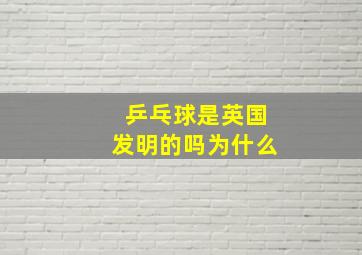 乒乓球是英国
发明的吗为什么